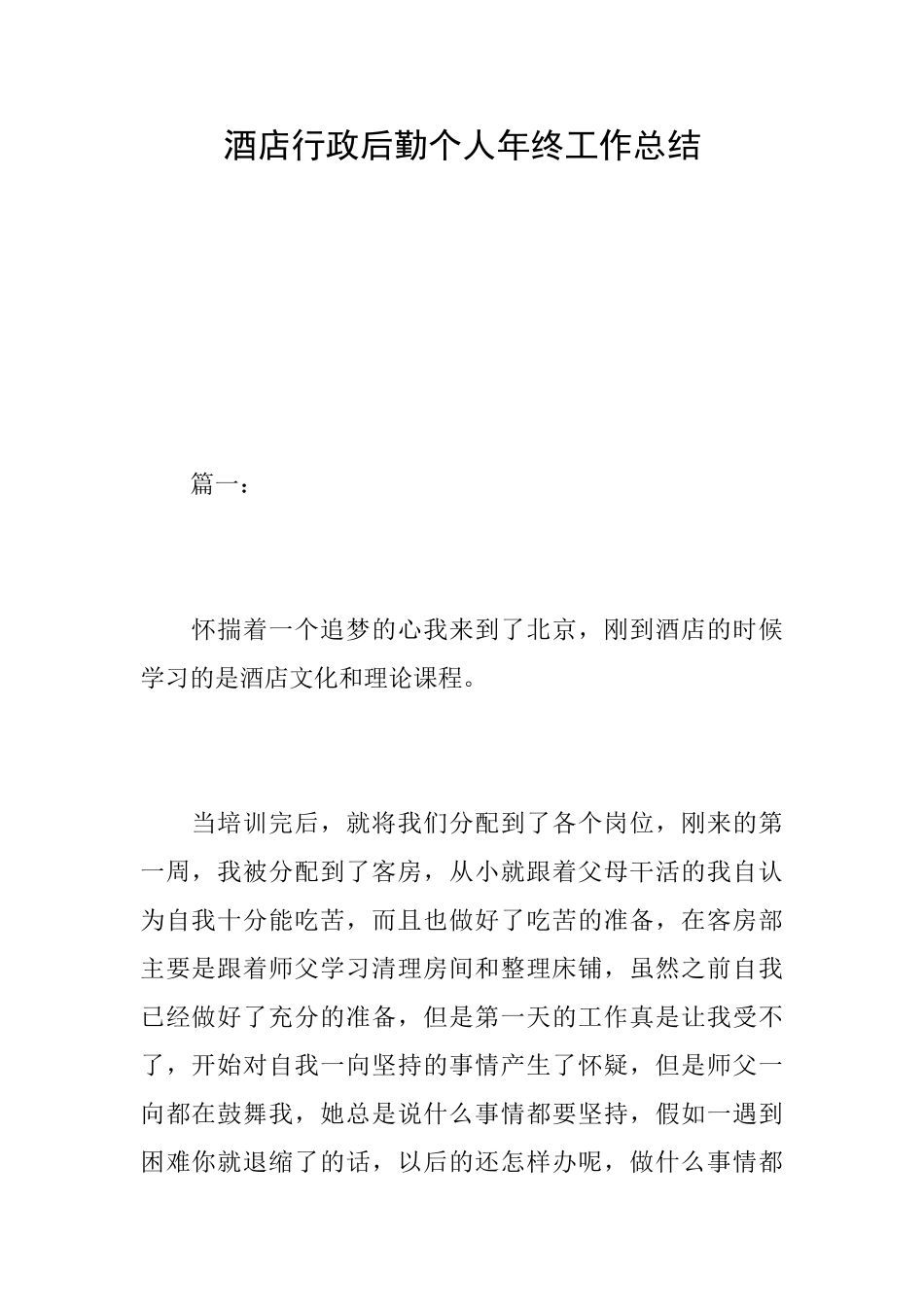 酒店行政后勤个人年终工作总结

篇一：

怀揣着一个追梦的心我来到了北京，刚到酒店的时候学习的是酒店文化和理论课程。

当培训完后，就将我们分配到了各个岗位，刚来的第一周，我被分配到了客房，从小就跟着父母干活的我自认为自我十分能吃苦，而且也做好了吃苦的准备，在客房部主要是跟着师父学习清理房间和整理床铺，虽然之前自我已经做好了充分的准备，但是第一天的工作真是让我受不了，开始对自我一向坚持的事情产生了怀疑，但是师父一向都在鼓舞我，她总是说什么事情都要坚持，假如一遇到困难你就退缩了的话，以后的还怎样办呢，做什么事情都